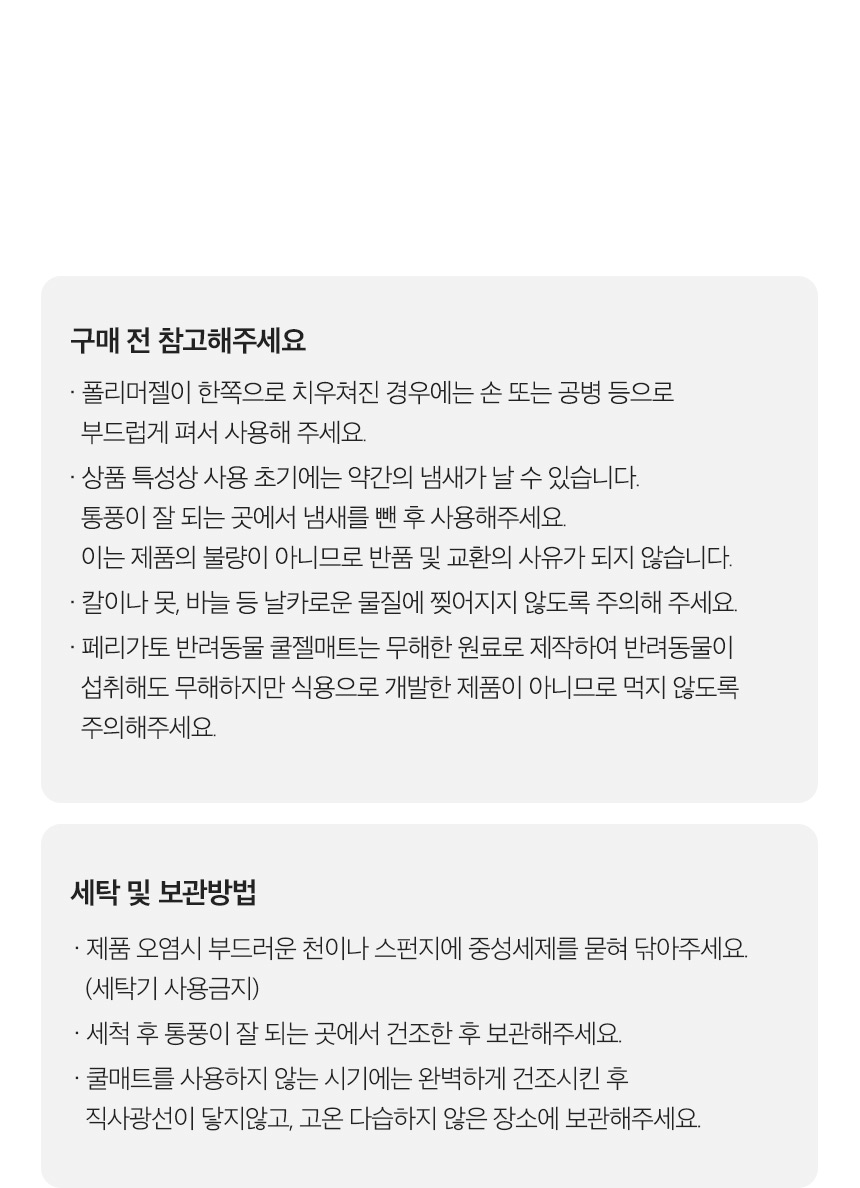 구매 전 참고해주세요

· 폴리머젤이 한쪽으로 치우쳐진 경우에는 손 또는 공병 등으로 부드럽게 펴서 사용해 주세요.

· 상품 특성상 사용 초기에는 약간의 냄새가 날 수 있습니다. 통풍이 잘 되는 곳에서 냄새를 뺀 후 사용해주세요. 이는 제품의 불량이 아니므로 반품 및 교환의 사유가 되지 않습니다.

· 칼이나 못, 바늘 등 날카로운 물질에 찢어지지 않도록 주의해 주세요.

· 페리가토 반려동물 쿨젤매트는 무해한 원료로 제작하여 반려동물이 섭취해도 무해하지만 식용으로 개발한 제품이 아니므로 먹지 않도록 주의해주세요.

세탁 및 보관방법

· 제품 오염시 부드러운 천이나 스펀지에 중성세제를 묻혀 닦아주세요. (세탁기 사용금지)

· 세척 후 통풍이 잘 되는 곳에서 건조한 후 보관해주세요.

· 쿨매트를 사용하지 않는 시기에는 완벽하게 건조시킨 후 직사광선이 닿지않고, 고온 다습하지 않은 장소에 보관해주세요.